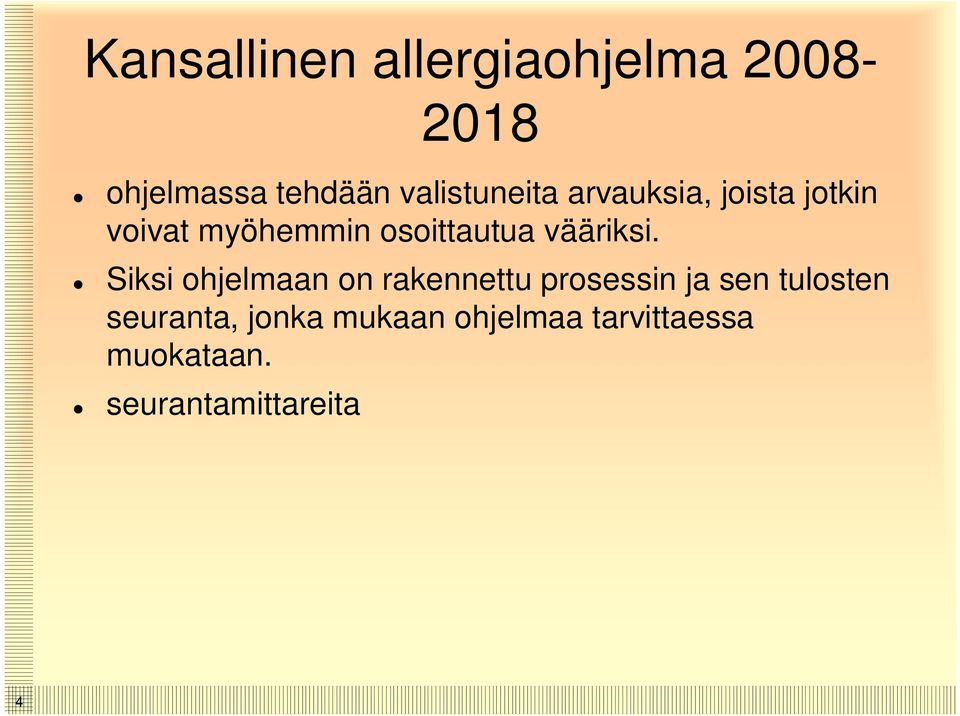 Kansallinen allergiaohjelma 2008-2018

- ohjelmassa tehdään valistuneita arvauksia, joista jotkin voivat myöhemmin osoittautua vääriksi.
- Siksi ohjelmaan on rakennettu prosessin ja sen tulosten seuranta, jonka mukaan ohjelmaa tarvittaessa muokataan.
- seurantamittareita

4